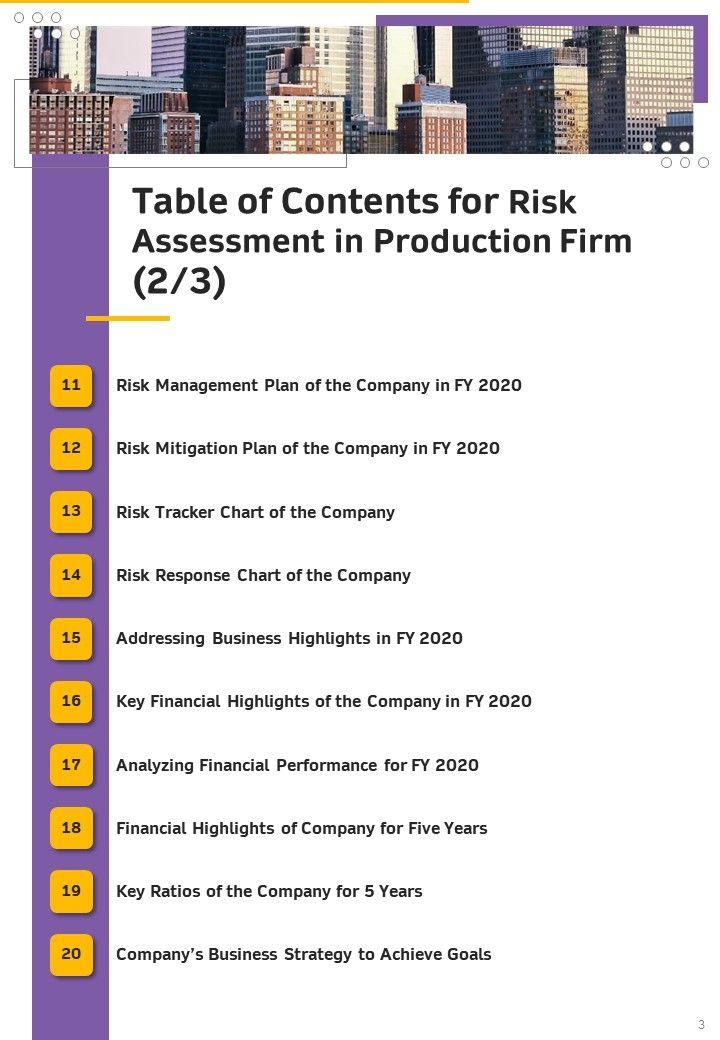 Table of Contents for Risk Assessment in Production Firm (2/3)

11 Risk Management Plan of the Company in FY 2020

12 Risk Mitigation Plan of the Company in FY 2020

13 Risk Tracker Chart of the Company

14 Risk Response Chart of the Company

15 Addressing Business Highlights in FY 2020

16 Key Financial Highlights of the Company in FY 2020

17 Analyzing Financial Performance for FY 2020

18 Financial Highlights of Company for Five Years

19 Key Ratios of the Company for 5 Years

20 Company's Business Strategy to Achieve Goals

3